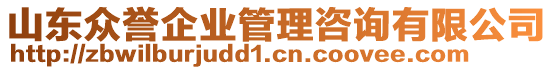 山东众誉企业管理咨询有限公司
http://zbwilburjudd1.cn.coovee.com